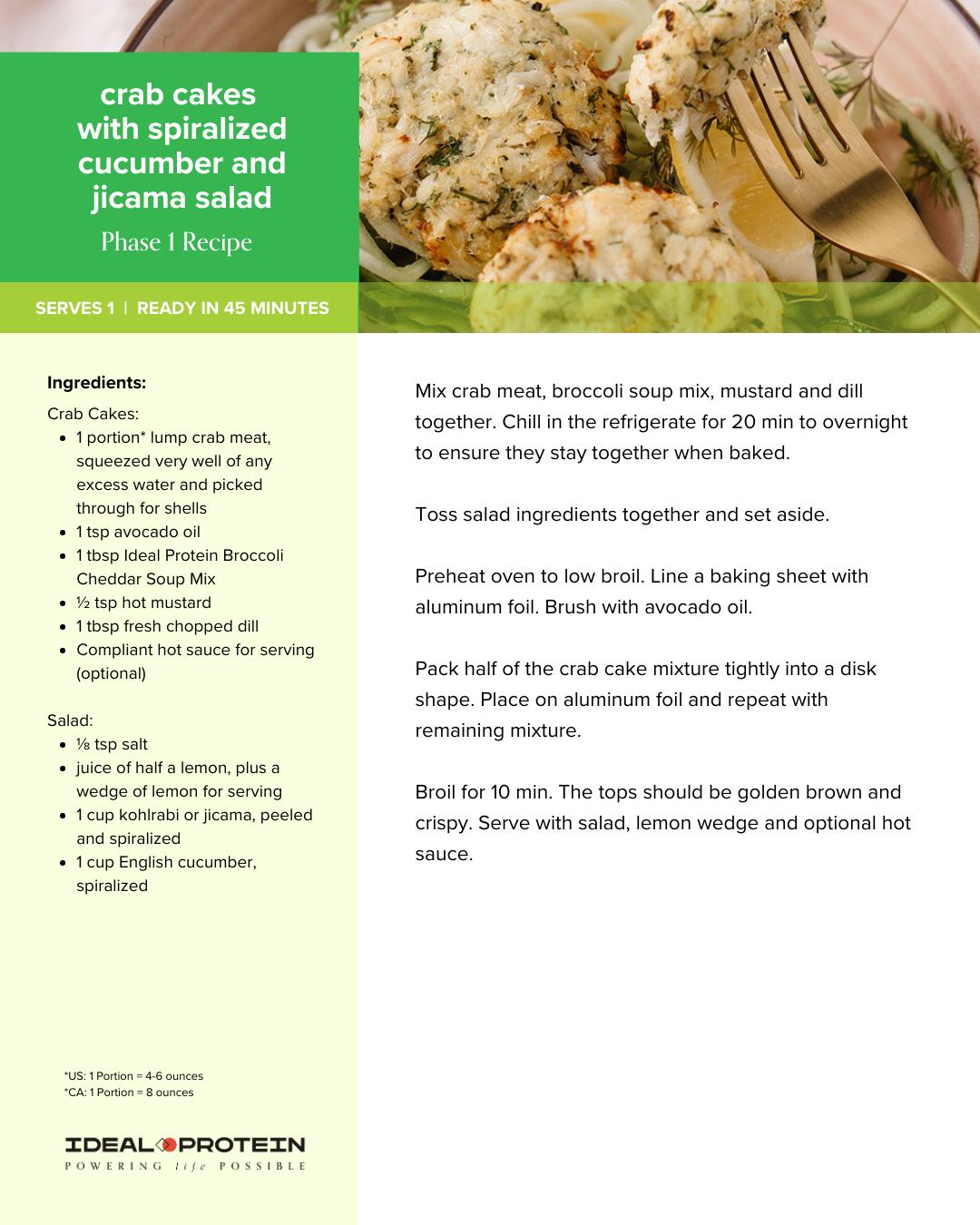 crab cakes with spiralized cucumber and jicama salad

Phase 1 Recipe

SERVES 1 | READY IN 45 MINUTES

Ingredients:

Crab Cakes:
- 1 portion* lump crab meat, squeezed very well of any excess water and picked through for shells
- 1 tsp avocado oil
- 1 tbsp Ideal Protein Broccoli Cheddar Soup Mix
- ½ tsp hot mustard
- 1 tbsp fresh chopped dill
- Compliant hot sauce for serving (optional)

Salad:
- ⅛ tsp salt
- juice of half a lemon, plus a wedge of lemon for serving
- 1 cup kohlrabi or jicama, peeled and spiralized
- 1 cup English cucumber, spiralized

*US: 1 Portion = 4-6 ounces
*CA: 1 Portion = 8 ounces

IDEAL PROTEIN
POWERING life POSSIBLE

Mix crab meat, broccoli soup mix, mustard and dill together. Chill in the refrigerate for 20 min to overnight to ensure they stay together when baked.

Toss salad ingredients together and set aside.

Preheat oven to low broil. Line a baking sheet with aluminum foil. Brush with avocado oil.

Pack half of the crab cake mixture tightly into a disk shape. Place on aluminum foil and repeat with remaining mixture.

Broil for 10 min. The tops should be golden brown and crispy. Serve with salad, lemon wedge and optional hot sauce.